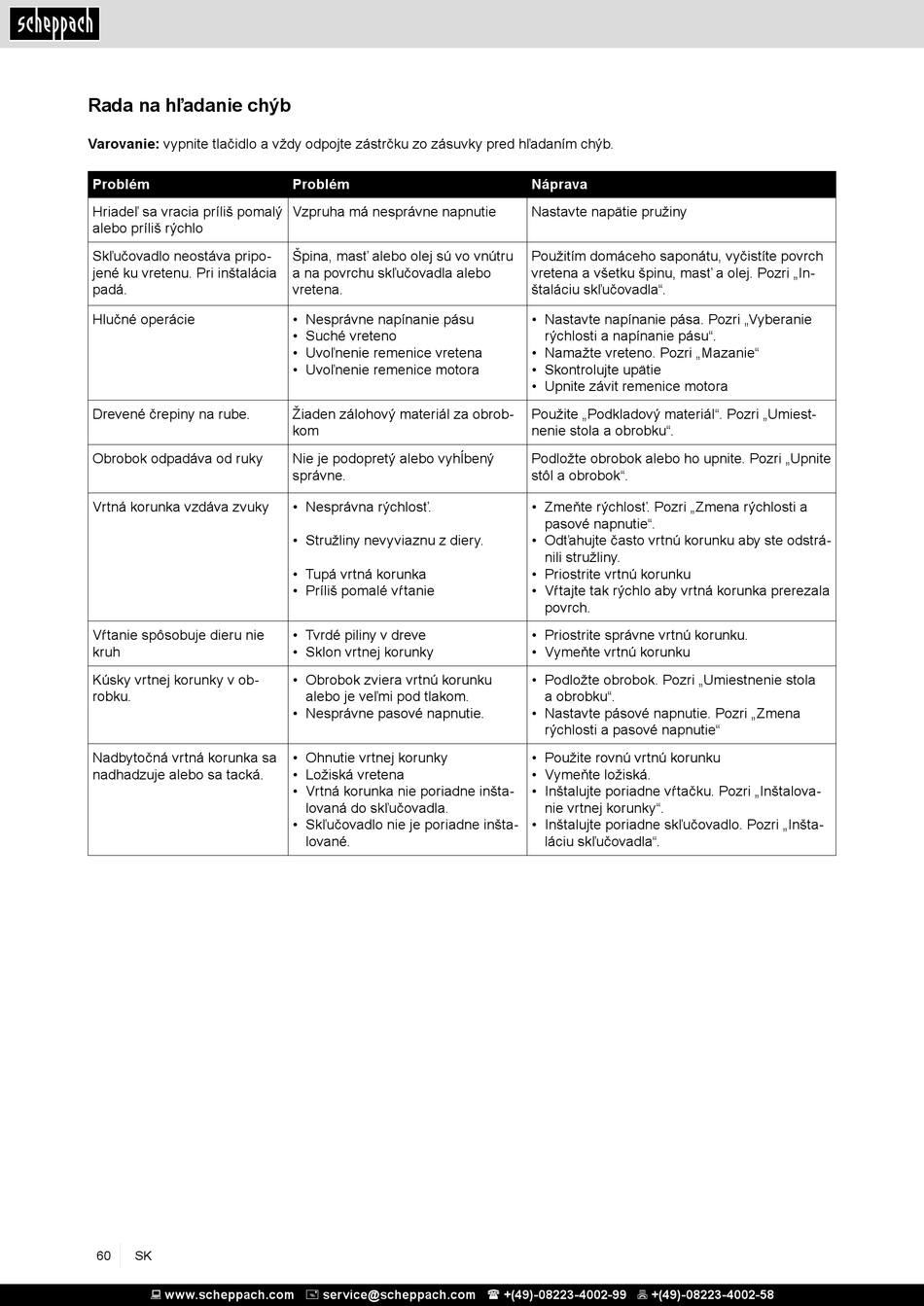 scheppach

Rada na hľadanie chýb

Varovanie: vypnite tlačidlo a vždy odpojte zástrčku zo zásuvky pred hľadaním chýb.

| Problém | Problém | Náprava |
|---|---|---|
| Hriadeľ sa vracia príliš pomalý alebo príliš rýchlo | Vzpruha má nesprávne napnutie | Nastavte napätie pružiny |
| Skľučovadlo neostáva pripojené ku vretenu. Pri inštalácia padá. | Špina, masť alebo olej sú vo vnútru a na povrchu skľučovadla alebo vretena. | Použitím domáceho saponátu, vyčistíte povrch vretena a všetku špinu, masť a olej. Pozri „Inštaláciu skľučovadla“. |
| Hlučné operácie | • Nesprávne napínanie pásu • Suché vreteno • Uvoľnenie remenice vretena • Uvoľnenie remenice motora | • Nastavte napínanie pása. Pozri „Vyberanie rýchlosti a napínanie pásu“. • Namažte vreteno. Pozri „Mazanie“ • Skontrolujte upätie • Upnite závit remenice motora |
| Drevené črepiny na rube. | Žiaden zálohový materiál za obrobkom | Použite „Podkladový materiál“. Pozri „Umiestnenie stola a obrobku“. |
| Obrobok odpadáva od ruky | Nie je podopretý alebo vyhĺbený správne. | Podložte obrobok alebo ho upnite. Pozri „Upnite stôl a obrobok“. |
| Vrtná korunka vzdáva zvuky | • Nesprávna rýchlosť. • Stružliny nevyviaznu z diery. • Tupá vrtná korunka • Príliš pomalé vŕtanie | • Zmeňte rýchlosť. Pozri „Zmena rýchlosti a pasové napnutie“. • Odťahujte často vrtnú korunku aby ste odstránili stružliny. • Priostrite vrtnú korunku • Vŕtajte tak rýchlo aby vrtná korunka prerezala povrch. |
| Vŕtanie spôsobuje dieru nie kruh | • Tvrdé piliny v dreve • Sklon vrtnej korunky | • Priostrite správne vrtnú korunku. • Vymeňte vrtnú korunku |
| Kúsky vrtnej korunky v obrobku. | • Obrobok zviera vrtnú korunku alebo je veľmi pod tlakom. • Nesprávne pasové napnutie. | • Podložte obrobok. Pozri „Umiestnenie stola a obrobku“. • Nastavte pásové napnutie. Pozri „Zmena rýchlosti a pasové napnutie“ |
| Nadbytočná vrtná korunka sa nadhadzuje alebo sa tacká. | • Ohnutie vrtnej korunky • Ložiská vretena • Vrtná korunka nie poriadne inštalovaná do skľučovadla. • Skľučovadlo nie je poriadne inštalované. | • Použite rovnú vrtnú korunku • Vymeňte ložiská. • Inštalujte poriadne vŕtačku. Pozri „Inštalovanie vrtnej korunky“. • Inštalujte poriadne skľučovadlo. Pozri „Inštaláciu skľučovadla“. |

60 SK

www.scheppach.com service@scheppach.com +(49)-08223-4002-99 +(49)-08223-4002-58